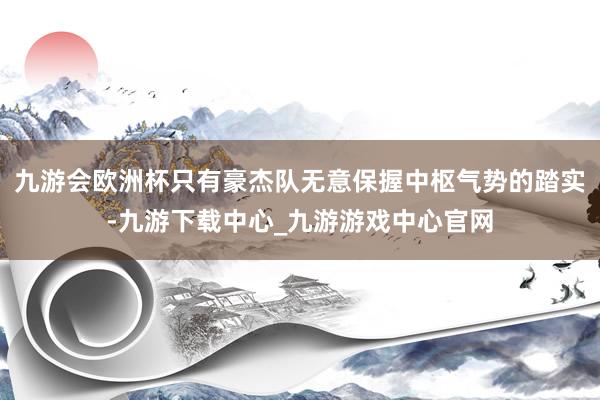 九游会欧洲杯只有豪杰队无意保握中枢气势的踏实-九游下载中心_九游游戏中心官网